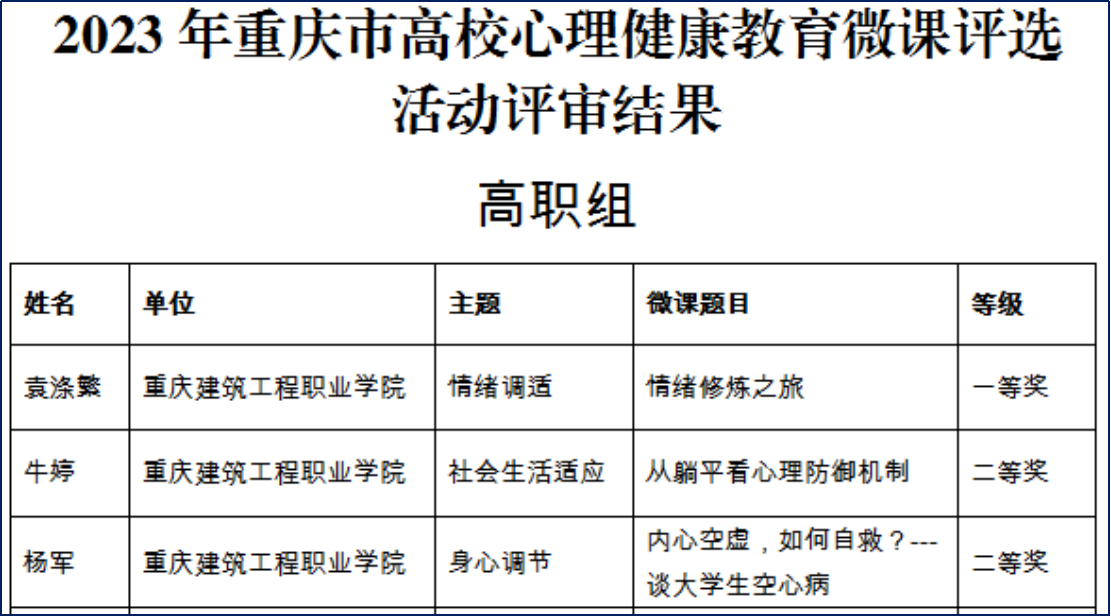 2023 年重庆市高校心理健康教育微课评选活动评审结果

高职组

| 姓名 | 单位 | 主题 | 微课题目 | 等级 |
|---|---|---|---|---|
| 袁涤繁 | 重庆建筑工程职业学院 | 情绪调适 | 情绪修炼之旅 | 一等奖 |
| 牛婷 | 重庆建筑工程职业学院 | 社会生活适应 | 从躺平看心理防御机制 | 二等奖 |
| 杨军 | 重庆建筑工程职业学院 | 身心调节 | 内心空虚，如何自救？---谈大学生空心病 | 二等奖 |